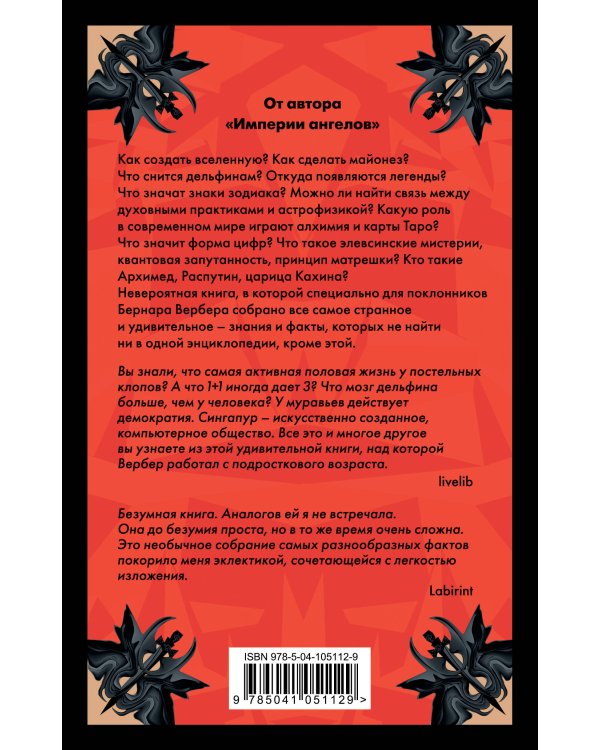 От автора
«Империи ангелов»

Как создать вселенную? Как сделать майонез? Что снится дельфинам? Откуда появляются легенды? Что значат знаки зодиака? Можно ли найти связь между духовными практиками и астрофизикой? Какую роль в современном мире играют алхимия и карты Таро? Что значит форма цифр? Что такое элевсинские мистерии, квантовая запутанность, принцип матрешки? Кто такие Архимед, Распутин, царица Кахина? Невероятная книга, в которой специально для поклонников Бернара Вербера собрано все самое странное и удивительное – знания и факты, которых не найти ни в одной энциклопедии, кроме этой.

Вы знали, что самая активная половая жизнь у постельных клопов? А что 1+1 иногда дает 3? Что мозг дельфина больше, чем у человека? У муравьев действует демократия. Сингапур – искусственно созданное, компьютерное общество. Все это и многое другое вы узнаете из этой удивительной книги, над которой Вербер работал с подросткового возраста.

livelib

Безумная книга. Аналогов ей я не встречала. Она до безумия проста, но в то же время очень сложна. Это необычное собрание самых разнообразных фактов покорило меня эклектикой, сочетающейся с легкостью изложения.

Labirint

ISBN 978-5-04-105112-9

9 785041 051129 >